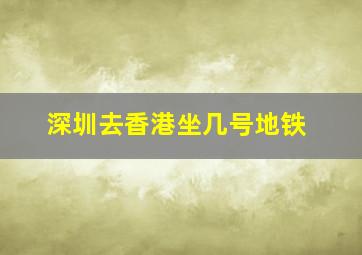 深圳去香港坐几号地铁